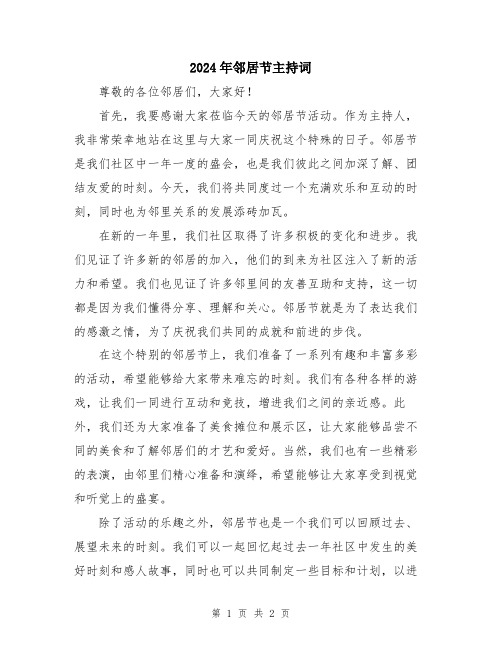 2024年邻居节主持词

尊敬的各位邻居们，大家好！

首先，我要感谢大家莅临今天的邻居节活动。作为主持人，我非常荣幸地站在这里与大家一同庆祝这个特殊的日子。邻居节是我们社区中一年一度的盛会，也是我们彼此之间加深了解、团结友爱的时刻。今天，我们将共同度过一个充满欢乐和互动的时刻，同时也为邻里关系的发展添砖加瓦。

在新的一年里，我们社区取得了许多积极的变化和进步。我们见证了许多新的邻居的加入，他们的到来为社区注入了新的活力和希望。我们也见证了许多邻里间的友善互助和支持，这一切都是因为我们懂得分享、理解和关心。邻居节就是为了表达我们的感激之情，为了庆祝我们共同的成就和前进的步伐。

在这个特别的邻居节上，我们准备了一系列有趣和丰富多彩的活动，希望能够给大家带来难忘的时刻。我们有各种各样的游戏，让我们一同进行互动和竞技，增进我们之间的亲近感。此外，我们还为大家准备了美食摊位和展示区，让大家能够品尝不同的美食和了解邻居们的才艺和爱好。当然，我们也有一些精彩的表演，由邻里们精心准备和演绎，希望能够让大家享受到视觉和听觉上的盛宴。

除了活动的乐趣之外，邻居节也是一个我们可以回顾过去、展望未来的时刻。我们可以一起回忆起过去一年社区中发生的美好时刻和感人故事，同时也可以共同制定一些目标和计划，以进

第 1 页 共 2 页